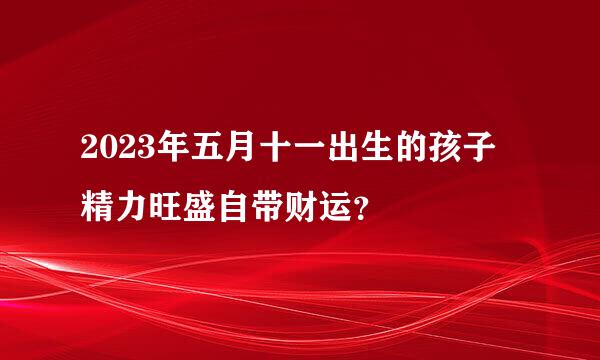 2023年五月十一出生的孩子精力旺盛自带财运？